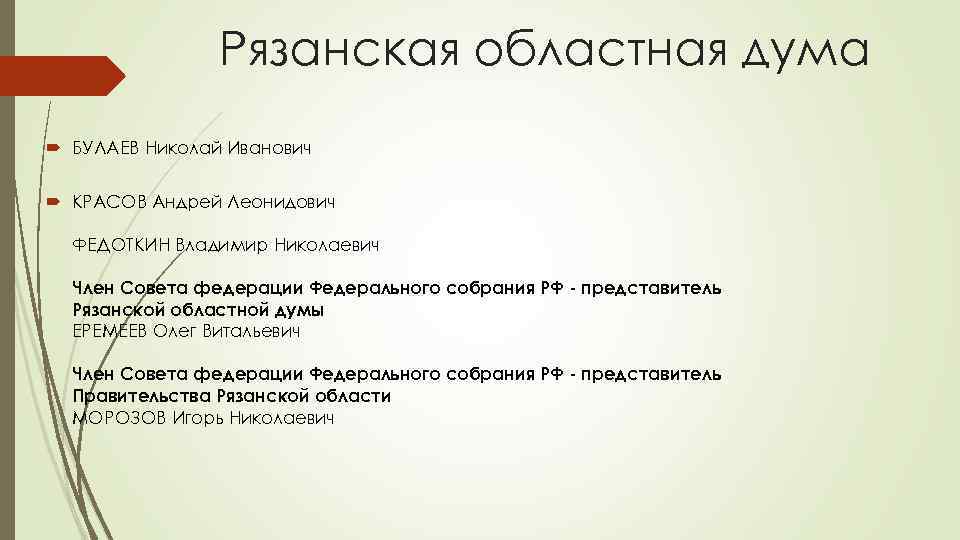 Рязанская областная дума

БУЛАЕВ Николай Иванович

КРАСОВ Андрей Леонидович

ФЕДОТКИН Владимир Николаевич

Член Совета федерации Федерального собрания РФ - представитель Рязанской областной думы
ЕРЕМЕЕВ Олег Витальевич

Член Совета федерации Федерального собрания РФ - представитель Правительства Рязанской области
МОРОЗОВ Игорь Николаевич